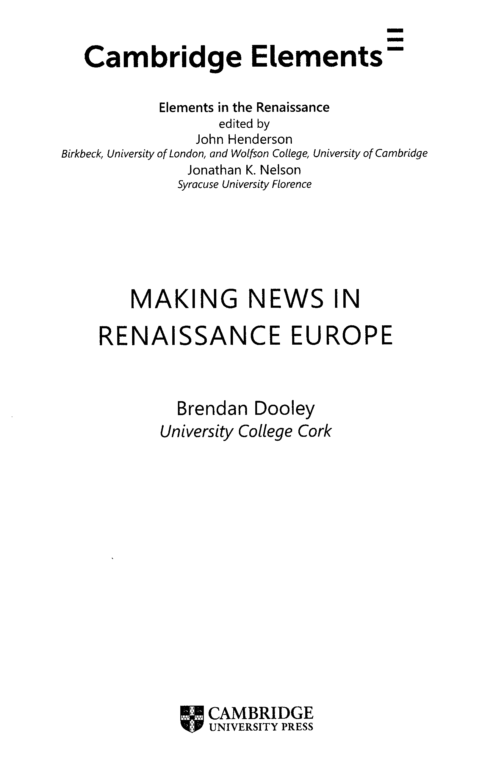 Cambridge Elements

Elements in the Renaissance
edited by
John Henderson
Birkbeck, University of London, and Wolfson College, University of Cambridge
Jonathan K. Nelson
Syracuse University Florence

MAKING NEWS IN
RENAISSANCE EUROPE

Brendan Dooley
University College Cork

CAMBRIDGE
UNIVERSITY PRESS